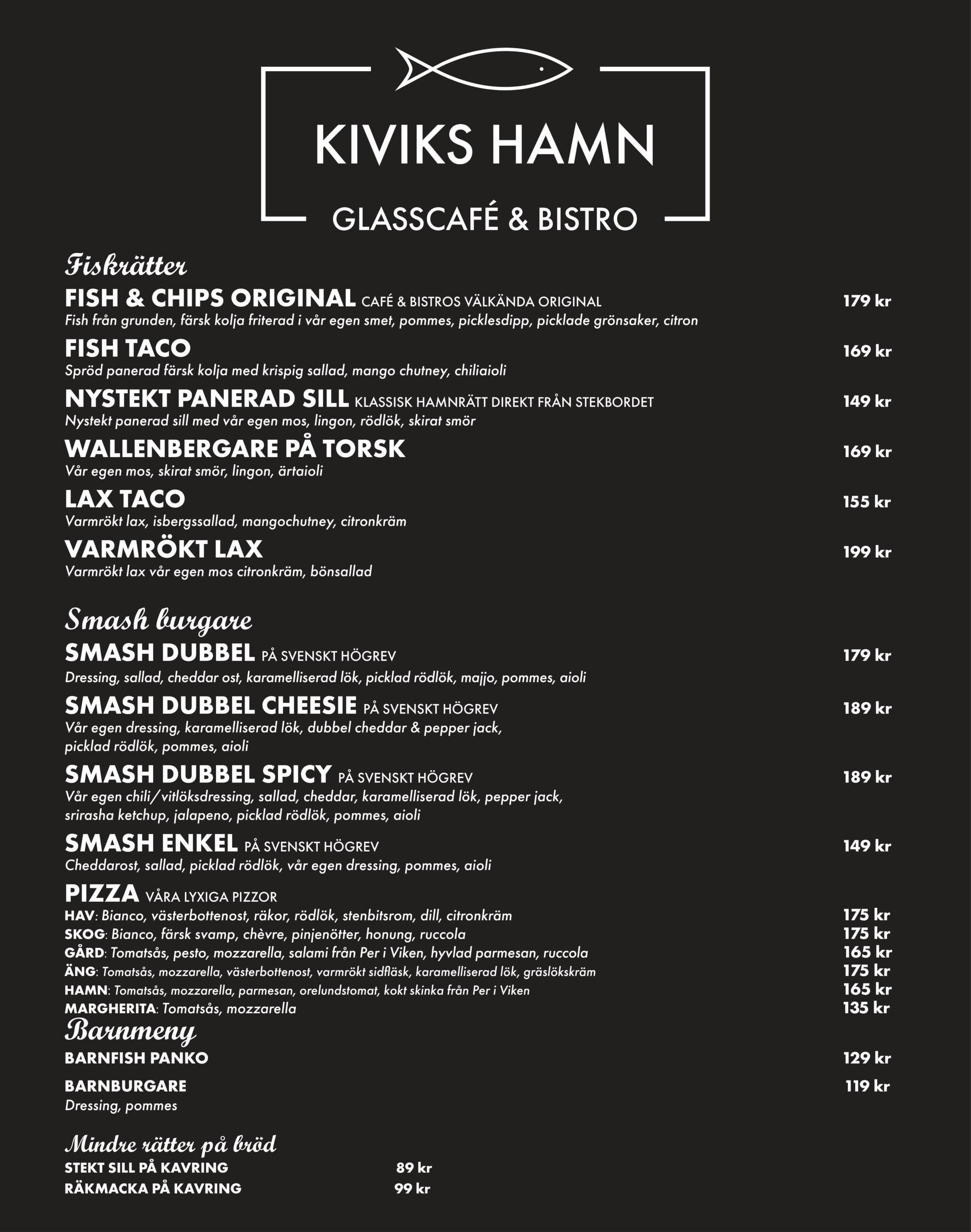 KIVIKS HAMN

GLASSCAFÉ & BISTRO

Fiskrätter

FISH & CHIPS ORIGINAL CAFÉ & BISTROS VÄLKÄNDA ORIGINAL 179 kr
Fish från grunden, färsk kolja friterad i vår egen smet, pommes, picklesdipp, picklade grönsaker, citron

FISH TACO 169 kr
Spröd panerad färsk kolja med krispig sallad, mango chutney, chiliaioli

NYSTEKT PANERAD SILL KLASSISK HAMNRÄTT DIREKT FRÅN STEKBORDET 149 kr
Nystekt panerad sill med vår egen mos, lingon, rödlök, skirat smör

WALLENBERGARE PÅ TORSK 169 kr
Vår egen mos, skirat smör, lingon, ärtaioli

LAX TACO 155 kr
Varmrökt lax, isbergssallad, mangochutney, citronkräm

VARMRÖKT LAX 199 kr
Varmrökt lax vår egen mos citronkräm, bönsallad

Smash burgare

SMASH DUBBEL PÅ SVENSKT HÖGREV 179 kr
Dressing, sallad, cheddar ost, karamelliserad lök, picklad rödlök, majjo, pommes, aioli

SMASH DUBBEL CHEESIE PÅ SVENSKT HÖGREV 189 kr
Vår egen dressing, karamelliserad lök, dubbel cheddar & pepper jack, picklad rödlök, pommes, aioli

SMASH DUBBEL SPICY PÅ SVENSKT HÖGREV 189 kr
Vår egen chili/vitlöksdressing, sallad, cheddar, karamelliserad lök, pepper jack, srirasha ketchup, jalapeno, picklad rödlök, pommes, aioli

SMASH ENKEL PÅ SVENSKT HÖGREV 149 kr
Cheddarost, sallad, picklad rödlök, vår egen dressing, pommes, aioli

PIZZA VÅRA LYXIGA PIZZOR
HAV: Bianco, västerbottenost, räkor, rödlök, stenbitsrom, dill, citronkräm 175 kr
SKOG: Bianco, färsk svamp, chèvre, pinjenötter, honung, ruccola 175 kr
GÅRD: Tomatsås, pesto, mozzarella, salami från Per i Viken, hyvlad parmesan, ruccola 165 kr
ÄNG: Tomatsås, mozzarella, västerbottenost, varmrökt sidfläsk, karamelliserad lök, gräslökskräm 175 kr
HAMN: Tomatsås, mozzarella, parmesan, orelundstomat, kokt skinka från Per i Viken 165 kr
MARGHERITA: Tomatsås, mozzarella 135 kr

Barnmeny

BARNFISH PANKO 129 kr

BARNBURGARE 119 kr
Dressing, pommes

Mindre rätter på bröd

STEKT SILL PÅ KAVRING 89 kr
RÄKMACKA PÅ KAVRING 99 kr